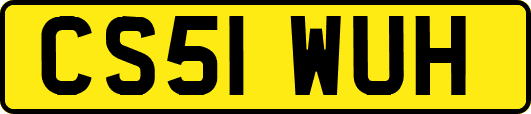 CS51 WUH